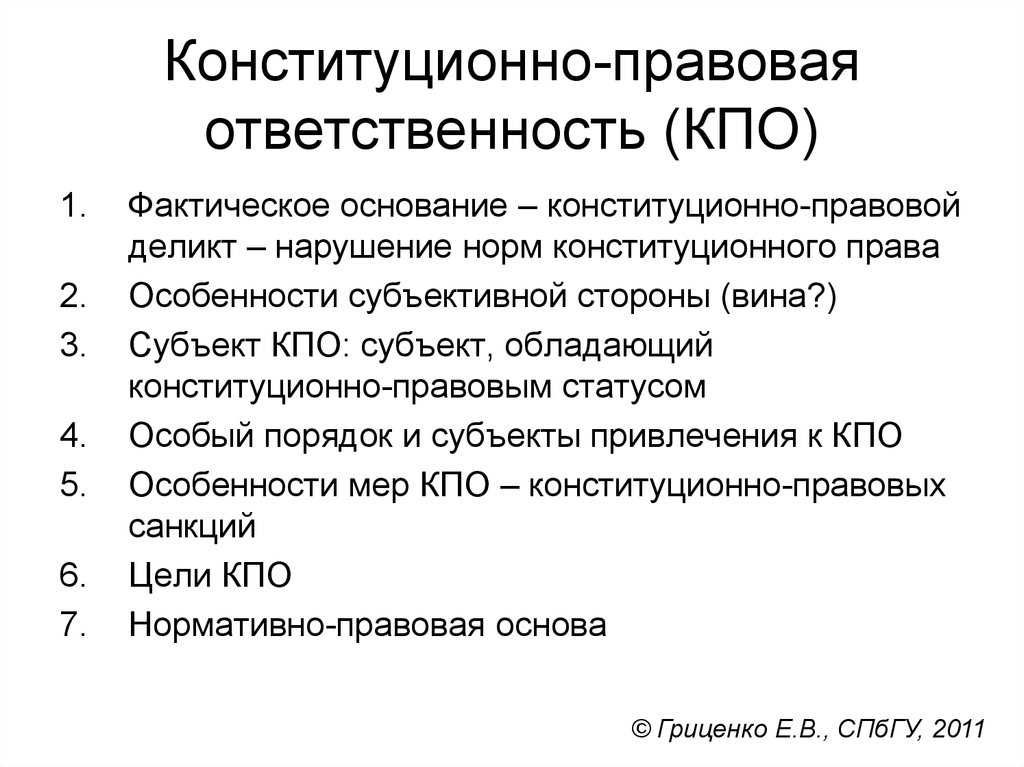 Конституционно-правовая ответственность (КПО)

1. Фактическое основание – конституционно-правовой деликт – нарушение норм конституционного права
2. Особенности субъективной стороны (вина?)
3. Субъект КПО: субъект, обладающий конституционно-правовым статусом
4. Особый порядок и субъекты привлечения к КПО
5. Особенности мер КПО – конституционно-правовых санкций
6. Цели КПО
7. Нормативно-правовая основа

© Гриценко Е.В., СПбГУ, 2011